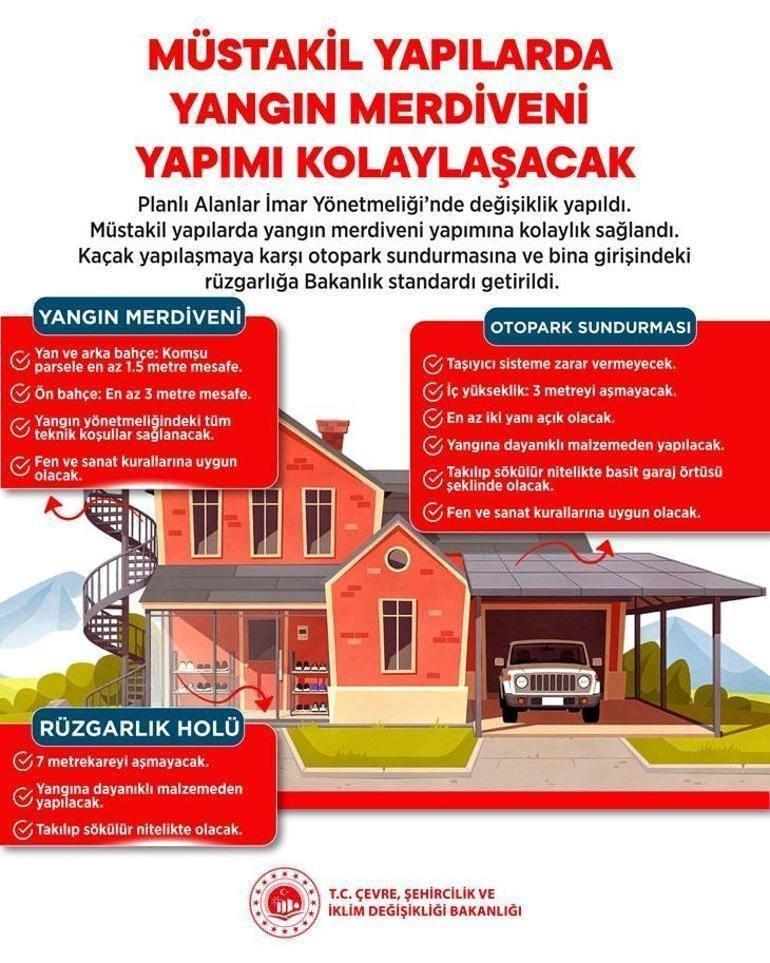 MÜSTAKİL YAPILARDA YANGIN MERDİVENİ YAPIMI KOLAYLAŞACAK

Planlı Alanlar İmar Yönetmeliği'nde değişiklik yapıldı. Müstakil yapılarda yangın merdiveni yapımına kolaylık sağlandı. Kaçak yapılaşmaya karşı otopark sundurmasına ve bina girişindeki rüzgarlığa Bakanlık standardı getirildi.

YANGIN MERDİVENİ

Yan ve arka bahçe: Komşu parsele en az 1.5 metre mesafe.

Ön bahçe: En az 3 metre mesafe.

Yangın yönetmeliğindeki tüm teknik koşullar sağlanacak.

Fen ve sanat kurallarına uygun olacak.

OTOPARK SUNDURMASI

Taşıyıcı sisteme zarar vermeyecek.

İç yükseklik: 3 metreyi aşmayacak.

En az iki yanı açık olacak.

Yangına dayanıklı malzemeden yapılacak.

Takılıp sökülür nitelikte basit garaj örtüsü şeklinde olacak.

Fen ve sanat kurallarına uygun olacak.

RÜZGARLIK HOLÜ

7 metrekareyi aşmayacak.

Yangına dayanıklı malzemeden yapılacak.

Takılıp sökülür nitelikte olacak.

T.C. ÇEVRE, ŞEHİRCİLİK VE İKLİM DEĞİŞİKLİĞİ BAKANLIĞI